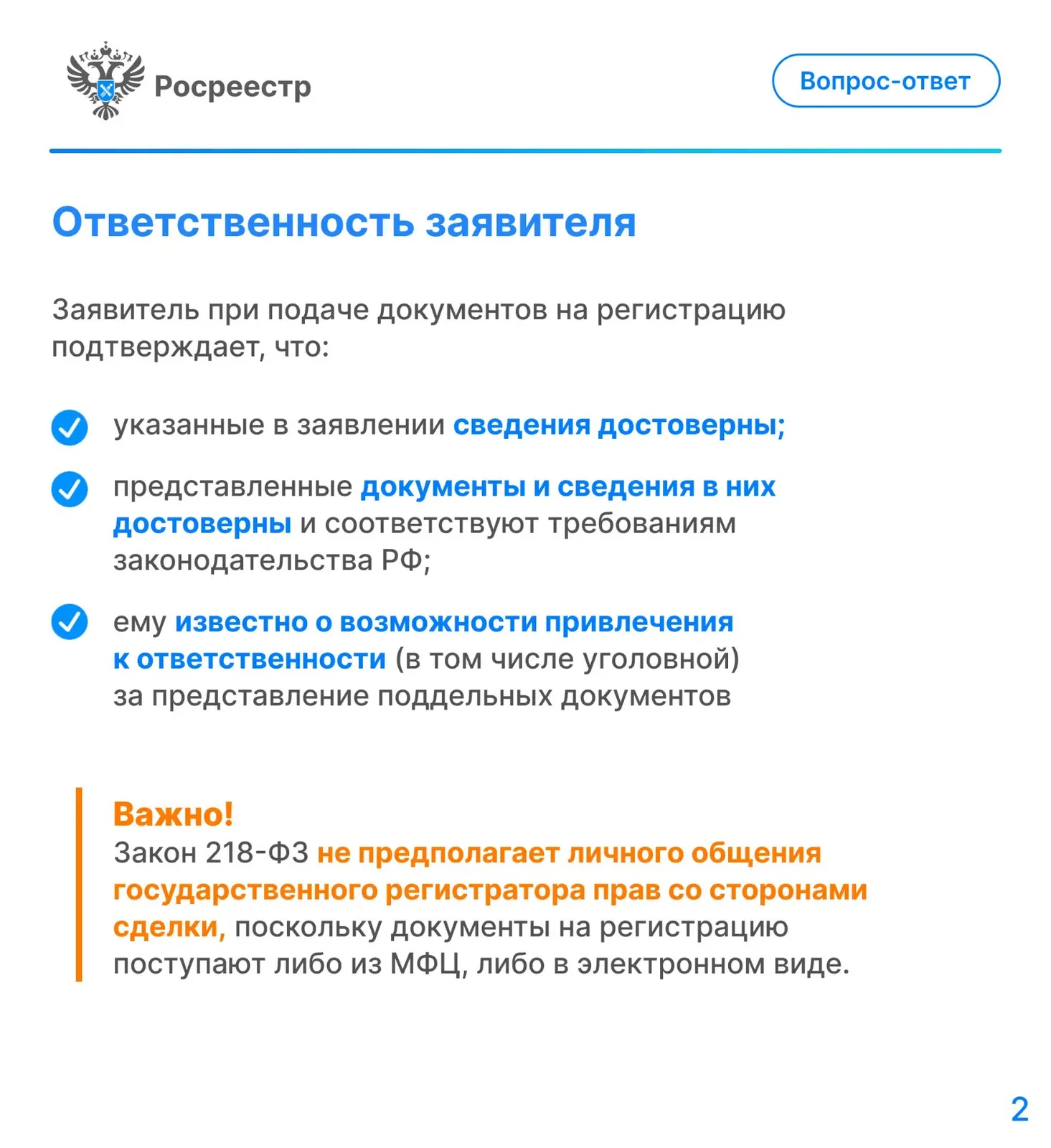 Росреестр

Вопрос-ответ

Ответственность заявителя

Заявитель при подаче документов на регистрацию подтверждает, что:

указанные в заявлении сведения достоверны;

представленные документы и сведения в них достоверны и соответствуют требованиям законодательства РФ;

ему известно о возможности привлечения к ответственности (в том числе уголовной) за представление поддельных документов

Важно!
Закон 218-ФЗ не предполагает личного общения государственного регистратора прав со сторонами сделки, поскольку документы на регистрацию поступают либо из МФЦ, либо в электронном виде.

2